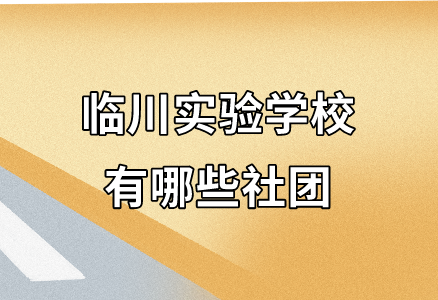 临川实验学校
有哪些社团